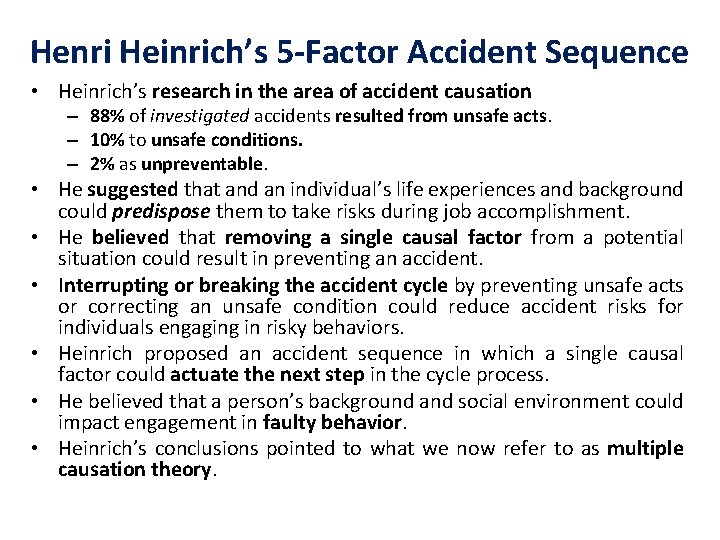 Henri Heinrich's 5-Factor Accident Sequence

• Heinrich's research in the area of accident causation
– 88% of investigated accidents resulted from unsafe acts.
– 10% to unsafe conditions.
– 2% as unpreventable.
• He suggested that and an individual's life experiences and background could predispose them to take risks during job accomplishment.
• He believed that removing a single causal factor from a potential situation could result in preventing an accident.
• Interrupting or breaking the accident cycle by preventing unsafe acts or correcting an unsafe condition could reduce accident risks for individuals engaging in risky behaviors.
• Heinrich proposed an accident sequence in which a single causal factor could actuate the next step in the cycle process.
• He believed that a person's background and social environment could impact engagement in faulty behavior.
• Heinrich's conclusions pointed to what we now refer to as multiple causation theory.